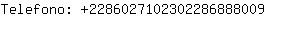 Telefono: +2286027102302286888009